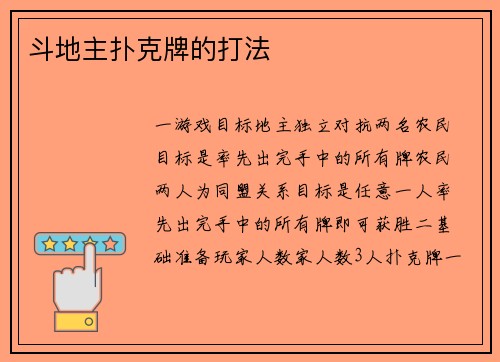 斗地主扑克牌的打法

一游戏目标地主独立对抗两名农民目标是率先出完手中的所有牌农民两人为同盟关系目标是任意一人率先出完手中的所有牌即可获胜二基础准备玩家人数家人数3人扑克牌一